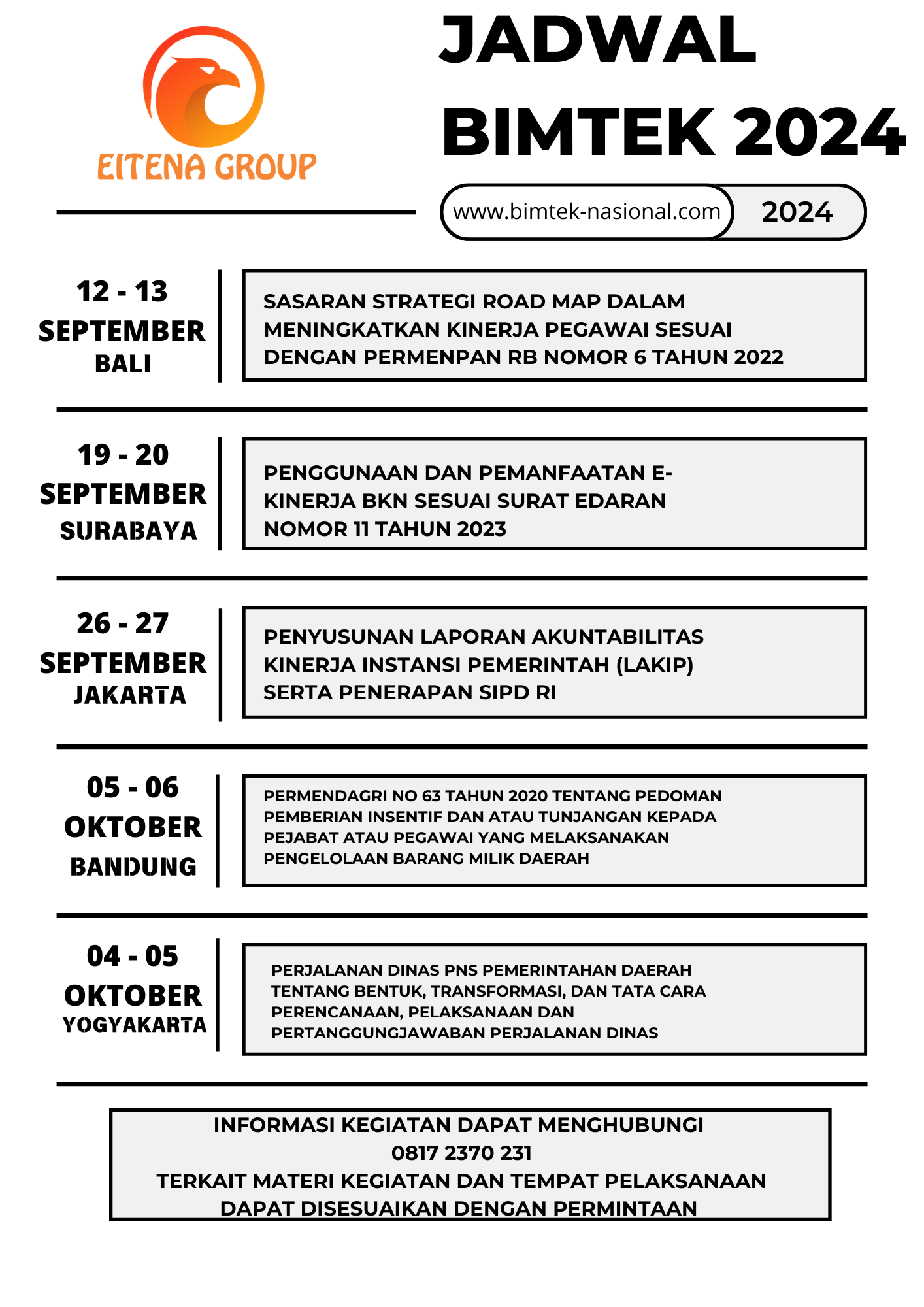 EITENA GROUP

JADWAL BIMTEK 2024

www.bimtek-nasional.com 2024

12 - 13 SEPTEMBER BALI

SASARAN STRATEGI ROAD MAP DALAM MENINGKATKAN KINERJA PEGAWAI SESUAI DENGAN PERMENPAN RB NOMOR 6 TAHUN 2022

19 - 20 SEPTEMBER SURABAYA

PENGGUNAAN DAN PEMANFAATAN E-KINERJA BKN SESUAI SURAT EDARAN NOMOR 11 TAHUN 2023

26 - 27 SEPTEMBER JAKARTA

PENYUSUNAN LAPORAN AKUNTABILITAS KINERJA INSTANSI PEMERINTAH (LAKIP) SERTA PENERAPAN SIPD RI

05 - 06 OKTOBER BANDUNG

PERMENDAGRI NO 63 TAHUN 2020 TENTANG PEDOMAN PEMBERIAN INSENTIF DAN ATAU TUNJANGAN KEPADA PEJABAT ATAU PEGAWAI YANG MELAKSANAKAN PENGELOLAAN BARANG MILIK DAERAH

04 - 05 OKTOBER YOGYAKARTA

PERJALANAN DINAS PNS PEMERINTAHAN DAERAH TENTANG BENTUK, TRANSFORMASI, DAN TATA CARA PERENCANAAN, PELAKSANAAN DAN PERTANGGUNGJAWABAN PERJALANAN DINAS

INFORMASI KEGIATAN DAPAT MENGHUBUNGI
0817 2370 231
TERKAIT MATERI KEGIATAN DAN TEMPAT PELAKSANAAN DAPAT DISESUAIKAN DENGAN PERMINTAAN